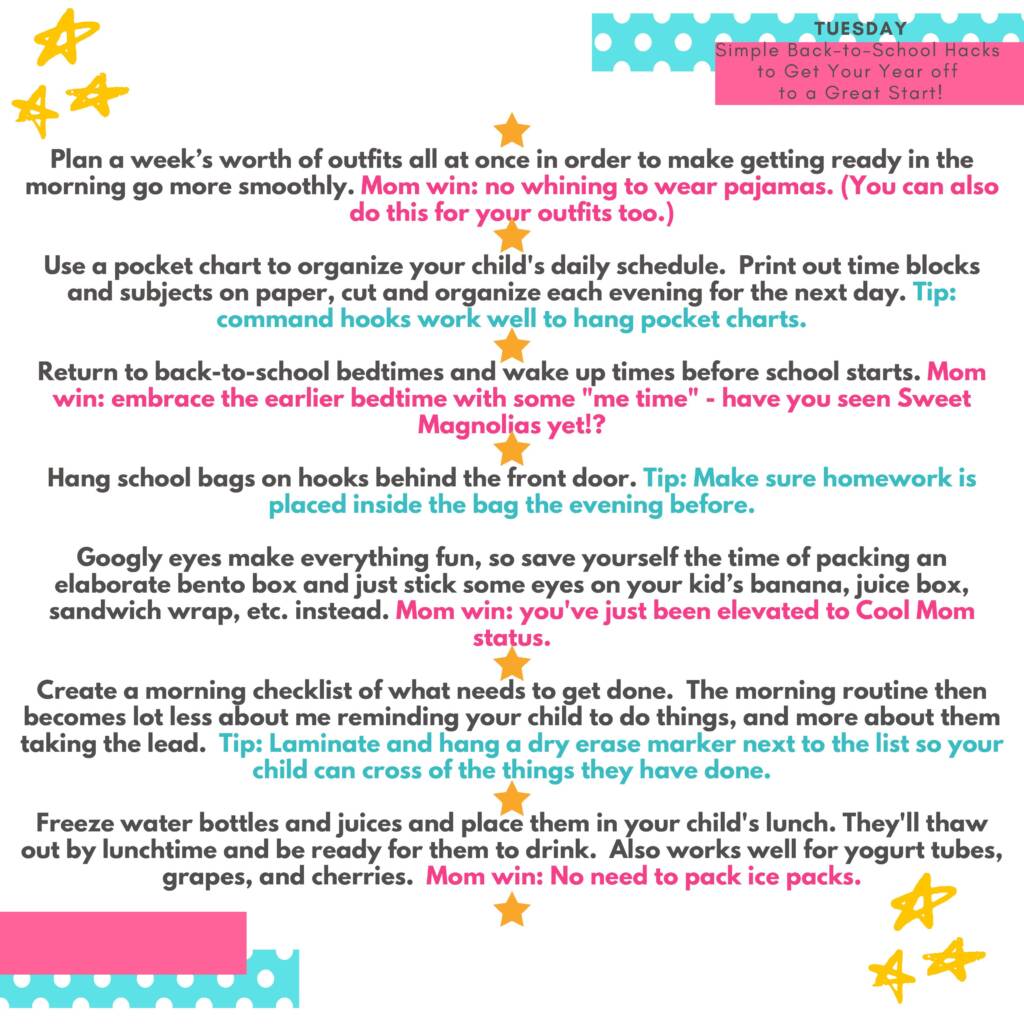 TUESDAY
Simple Back-to-School Hacks to Get Your Year off to a Great Start!

Plan a week's worth of outfits all at once in order to make getting ready in the morning go more smoothly. Mom win: no whining to wear pajamas. (You can also do this for your outfits too.)

Use a pocket chart to organize your child's daily schedule. Print out time blocks and subjects on paper, cut and organize each evening for the next day. Tip: command hooks work well to hang pocket charts.

Return to back-to-school bedtimes and wake up times before school starts. Mom win: embrace the earlier bedtime with some "me time" - have you seen Sweet Magnolias yet!?

Hang school bags on hooks behind the front door. Tip: Make sure homework is placed inside the bag the evening before.

Googly eyes make everything fun, so save yourself the time of packing an elaborate bento box and just stick some eyes on your kid's banana, juice box, sandwich wrap, etc. instead. Mom win: you've just been elevated to Cool Mom status.

Create a morning checklist of what needs to get done. The morning routine then becomes lot less about me reminding your child to do things, and more about them taking the lead. Tip: Laminate and hang a dry erase marker next to the list so your child can cross of the things they have done.

Freeze water bottles and juices and place them in your child's lunch. They'll thaw out by lunchtime and be ready for them to drink. Also works well for yogurt tubes, grapes, and cherries. Mom win: No need to pack ice packs.